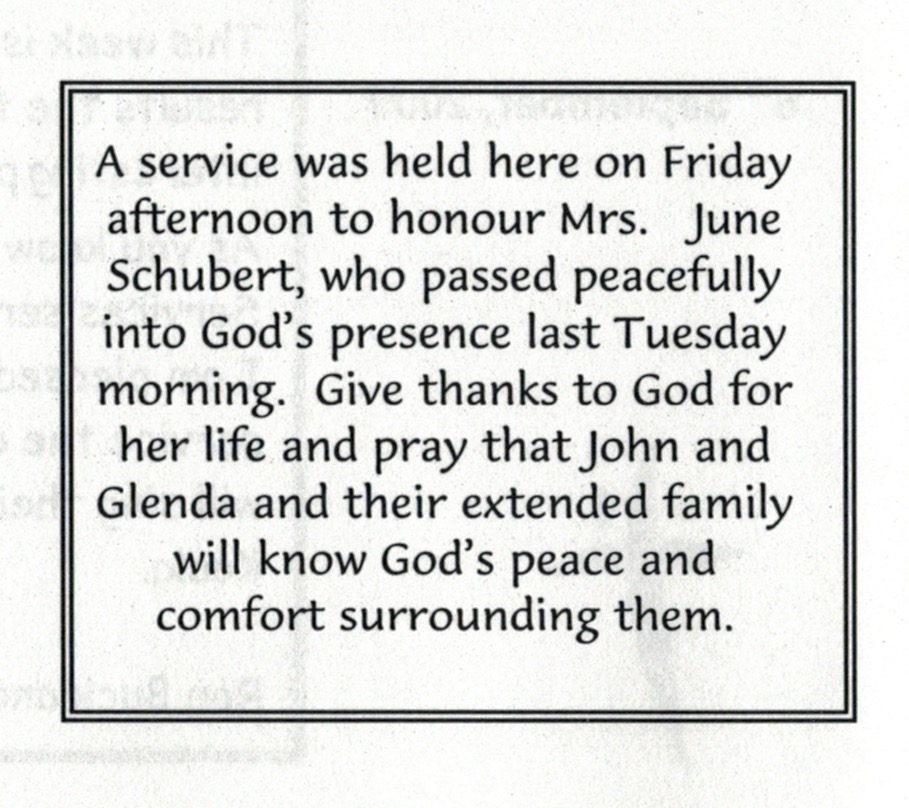 A service was held here on Friday afternoon to honour Mrs. June Schubert, who passed peacefully into God's presence last Tuesday morning. Give thanks to God for her life and pray that John and Glenda and their extended family will know God's peace and comfort surrounding them.